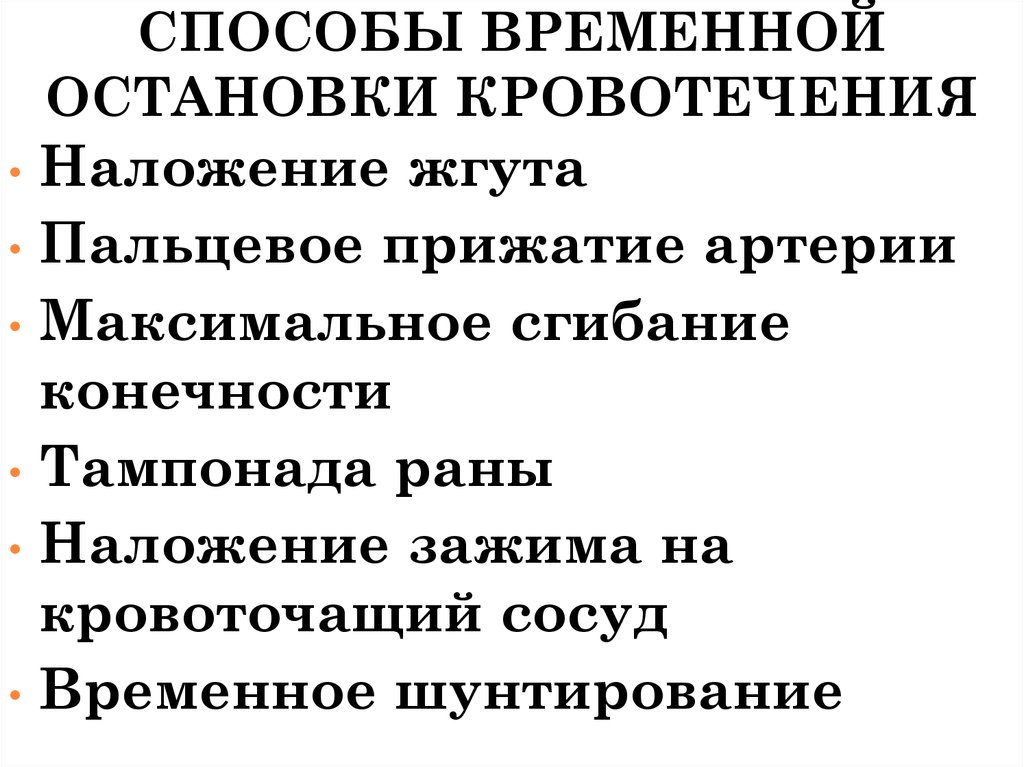 СПОСОБЫ ВРЕМЕННОЙ ОСТАНОВКИ КРОВОТЕЧЕНИЯ

• Наложение жгута
• Пальцевое прижатие артерии
• Максимальное сгибание конечности
• Тампонада раны
• Наложение зажима на кровоточащий сосуд
• Временное шунтирование